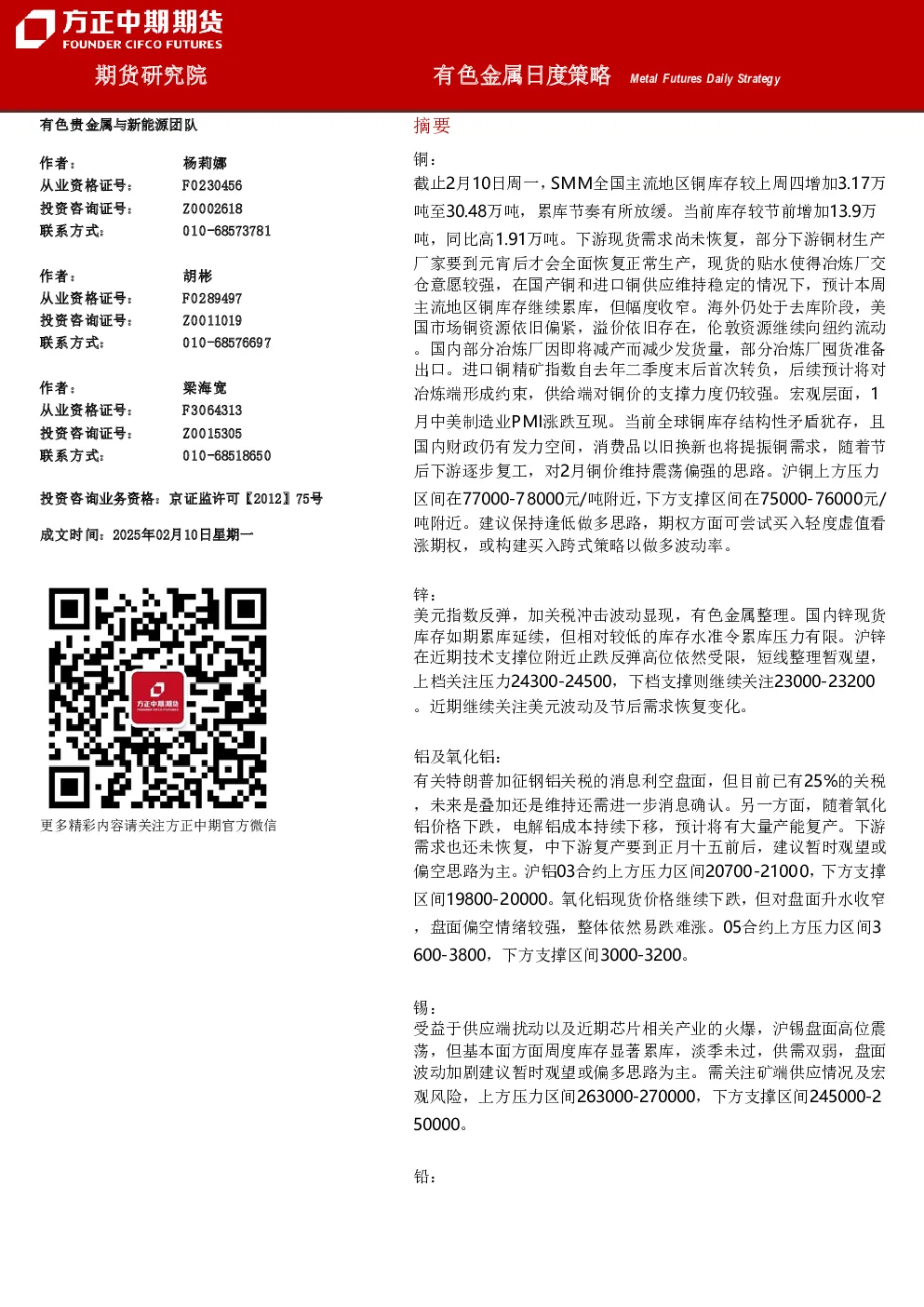 方正中期期货
FOUNDER CIFCO FUTURES

期货研究院

有色金属日度策略 Metal Futures Daily Strategy

有色贵金属与新能源团队

作者： 杨莉娜
从业资格证号： F0230456
投资咨询证号： Z0002618
联系方式： 010-68573781

作者： 胡彬
从业资格证号： F0289497
投资咨询证号： Z0011019
联系方式： 010-68576697

作者： 梁海宽
从业资格证号： F3064313
投资咨询证号： Z0015305
联系方式： 010-68518650

投资咨询业务资格：京证监许可【2012】75号

成文时间：2025年02月10日星期一

更多精彩内容请关注方正中期官方微信

摘要

铜：
截止2月10日周一，SMM全国主流地区铜库存较上周四增加3.17万吨至30.48万吨，累库节奏有所放缓。当前库存较节前增加13.9万吨，同比高1.91万吨。下游现货需求尚未恢复，部分下游铜材生产厂家要到元宵后才会全面恢复正常生产，现货的贴水使得冶炼厂交仓意愿较强，在国产铜和进口铜供应维持稳定的情况下，预计本周主流地区铜库存继续累库，但幅度收窄。海外仍处于去库阶段，美国市场铜资源依旧偏紧，溢价依旧存在，伦敦资源继续向纽约流动。国内部分冶炼厂因即将减产而减少发货量，部分冶炼厂囤货准备出口。进口铜精矿指数自去年二季度末后首次转负，后续预计将对冶炼端形成约束，供给端对铜价的支撑力度仍较强。宏观层面，1月中美制造业PMI涨跌互现。当前全球铜库存结构性矛盾犹存，且国内财政仍有发力空间，消费品以旧换新也将提振铜需求，随着节后下游逐步复工，对2月铜价维持震荡偏强的思路。沪铜上方压力区间在77000-78000元/吨附近，下方支撑区间在75000-76000元/吨附近。建议保持逢低做多思路，期权方面可尝试买入轻度虚值看涨期权，或构建买入跨式策略以做多波动率。

锌：
美元指数反弹，加关税冲击波动显现，有色金属整理。国内锌现货库存如期累库延续，但相对较低的库存水准令累库压力有限。沪锌在近期技术支撑位附近止跌反弹高位依然受限，短线整理暂观望，上档关注压力24300-24500，下档支撑则继续关注23000-23200。近期继续关注美元波动及节后需求恢复变化。

铝及氧化铝：
有关特朗普加征钢铝关税的消息利空盘面，但目前已有25%的关税，未来是叠加还是维持还需进一步消息确认。另一方面，随着氧化铝价格下跌，电解铝成本持续下移，预计将有大量产能复产。下游需求也还未恢复，中下游复产要到正月十五前后，建议暂时观望或偏空思路为主。沪铝03合约上方压力区间20700-21000，下方支撑区间19800-20000。氧化铝现货价格继续下跌，但对盘面升水收窄，盘面偏空情绪较强，整体依然易跌难涨。05合约上方压力区间3600-3800，下方支撑区间3000-3200。

锡：
受益于供应端扰动以及近期芯片相关产业的火爆，沪锡盘面高位震荡，但基本面方面周度库存显著累库，淡季未过，供需双弱，盘面波动加剧建议暂时观望或偏多思路为主。需关注矿端供应情况及宏观风险，上方压力区间263000-270000，下方支撑区间245000-250000。

铅：